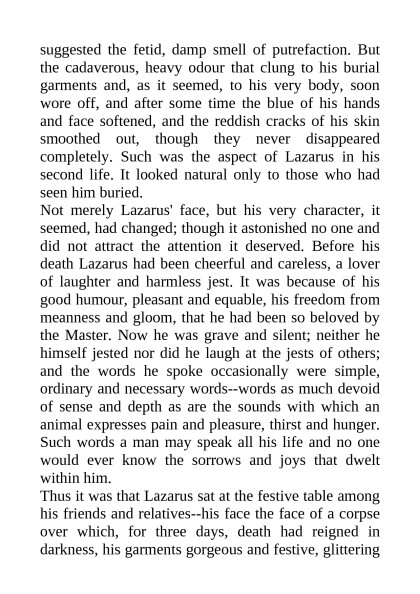 suggested the fetid, damp smell of putrefaction. But the cadaverous, heavy odour that clung to his burial garments and, as it seemed, to his very body, soon wore off, and after some time the blue of his hands and face softened, and the reddish cracks of his skin smoothed out, though they never disappeared completely. Such was the aspect of Lazarus in his second life. It looked natural only to those who had seen him buried.

Not merely Lazarus' face, but his very character, it seemed, had changed; though it astonished no one and did not attract the attention it deserved. Before his death Lazarus had been cheerful and careless, a lover of laughter and harmless jest. It was because of his good humour, pleasant and equable, his freedom from meanness and gloom, that he had been so beloved by the Master. Now he was grave and silent; neither he himself jested nor did he laugh at the jests of others; and the words he spoke occasionally were simple, ordinary and necessary words--words as much devoid of sense and depth as are the sounds with which an animal expresses pain and pleasure, thirst and hunger. Such words a man may speak all his life and no one would ever know the sorrows and joys that dwelt within him.

Thus it was that Lazarus sat at the festive table among his friends and relatives--his face the face of a corpse over which, for three days, death had reigned in darkness, his garments gorgeous and festive, glittering